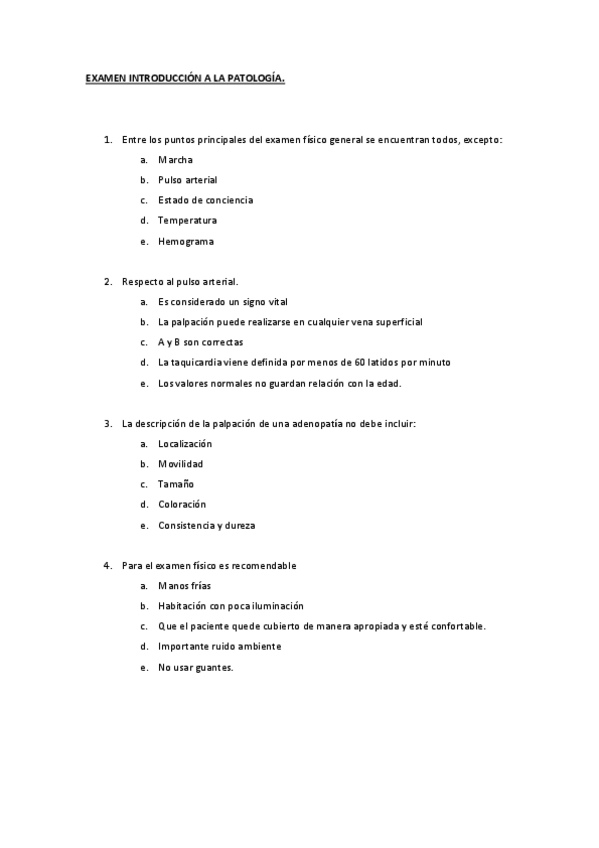 EXAMEN INTRODUCCIÓN A LA PATOLOGÍA.

1. Entre los puntos principales del examen físico general se encuentran todos, excepto:
a. Marcha
b. Pulso arterial
c. Estado de conciencia
d. Temperatura
e. Hemograma

2. Respecto al pulso arterial.
a. Es considerado un signo vital
b. La palpación puede realizarse en cualquier vena superficial
c. A y B son correctas
d. La taquicardia viene definida por menos de 60 latidos por minuto
e. Los valores normales no guardan relación con la edad.

3. La descripción de la palpación de una adenopatía no debe incluir:
a. Localización
b. Movilidad
c. Tamaño
d. Coloración
e. Consistencia y dureza

4. Para el examen físico es recomendable
a. Manos frías
b. Habitación con poca iluminación
c. Que el paciente quede cubierto de manera apropiada y esté confortable.
d. Importante ruido ambiente
e. No usar guantes.